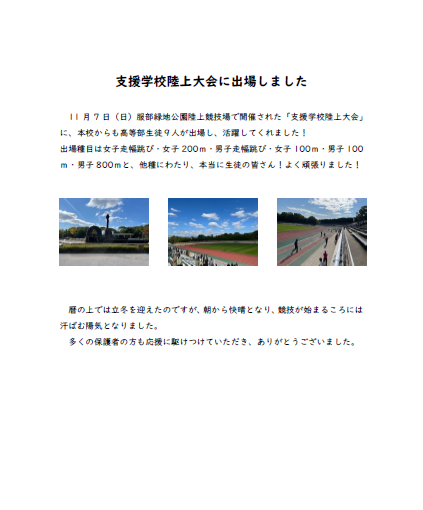 支援学校陸上大会に出場しました

１１月７日（日）服部緑地公園陸上競技場で開催された「支援学校陸上大会」に、本校からも高等部生徒９人が出場し、活躍してくれました！
出場種目は女子走幅跳び・女子２００m・男子走幅跳び・女子１００m・男子１００m・男子８００mと、他種にわたり、本当に生徒の皆さん！よく頑張りました！

暦の上では立冬を迎えたのですが、朝から快晴となり、競技が始まるころには汗ばむ陽気となりました。
多くの保護者の方も応援に駆けつけていただき、ありがとうございました。